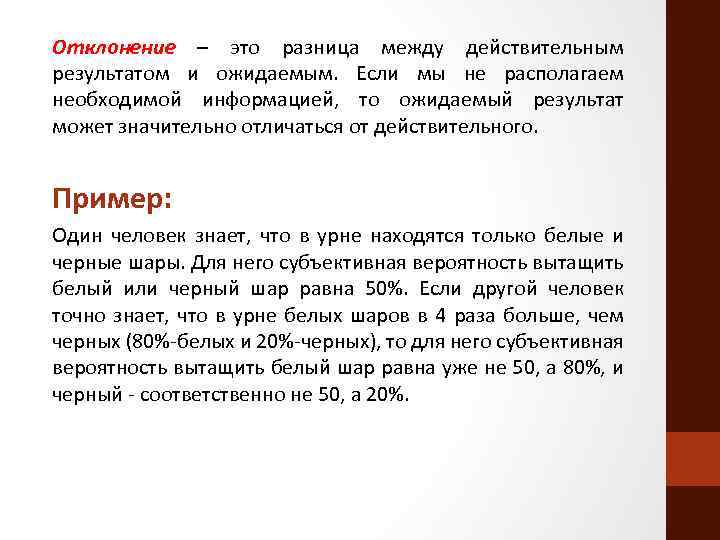 Отклонение – это разница между действительным результатом и ожидаемым. Если мы не располагаем необходимой информацией, то ожидаемый результат может значительно отличаться от действительного.

Пример:

Один человек знает, что в урне находятся только белые и черные шары. Для него субъективная вероятность вытащить белый или черный шар равна 50%. Если другой человек точно знает, что в урне белых шаров в 4 раза больше, чем черных (80%-белых и 20%-черных), то для него субъективная вероятность вытащить белый шар равна уже не 50, а 80%, и черный - соответственно не 50, а 20%.